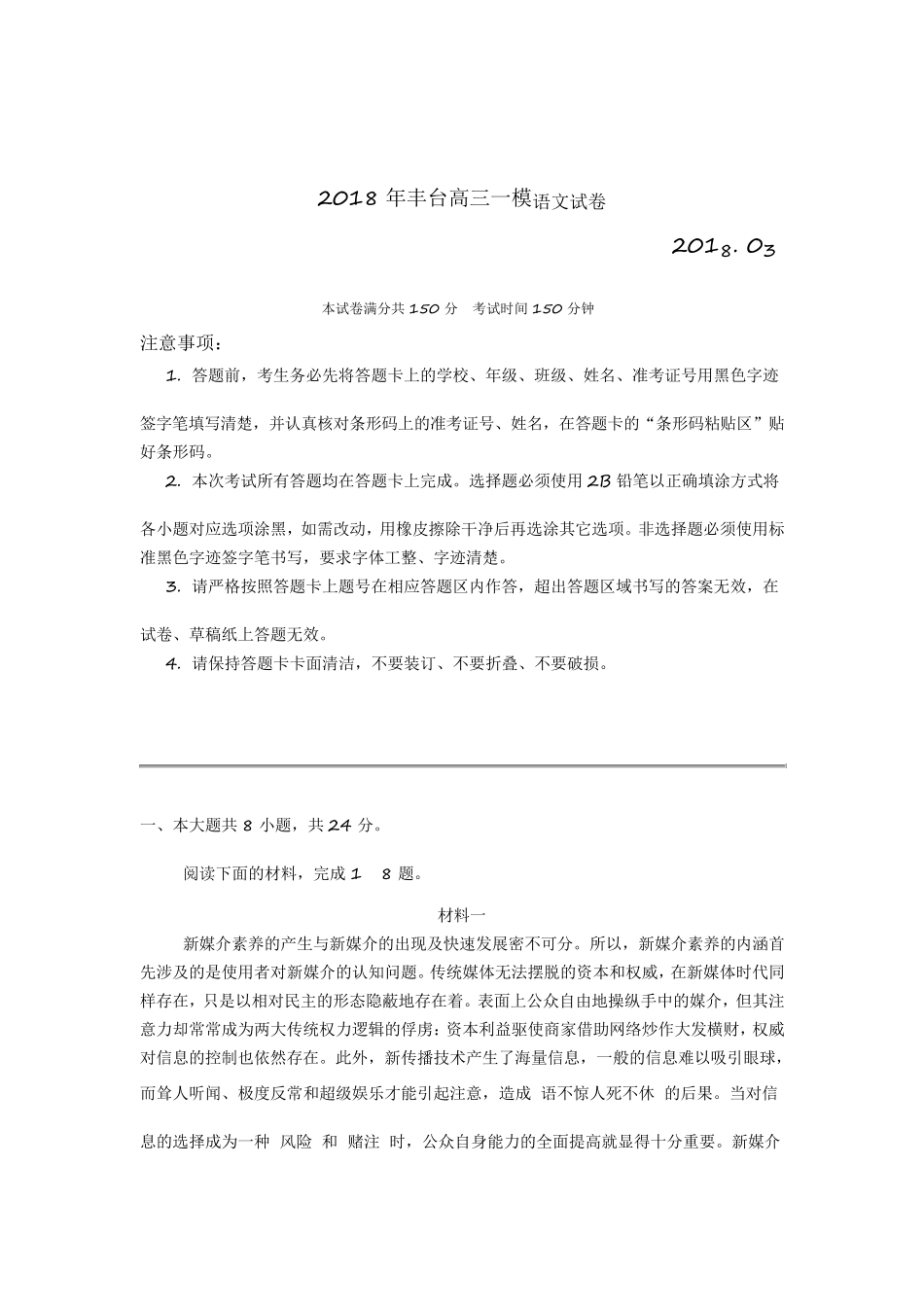 2018 年丰台高三一模语文试卷

2018. 03

本试卷满分共 150 分　考试时间 150 分钟

注意事项：

1. 答题前，考生务必先将答题卡上的学校、年级、班级、姓名、准考证号用黑色字迹签字笔填写清楚，并认真核对条形码上的准考证号、姓名，在答题卡的“条形码粘贴区”贴好条形码。

2. 本次考试所有答题均在答题卡上完成。选择题必须使用 2B 铅笔以正确填涂方式将各小题对应选项涂黑，如需改动，用橡皮擦除干净后再选涂其它选项。非选择题必须使用标准黑色字迹签字笔书写，要求字体工整、字迹清楚。

3. 请严格按照答题卡上题号在相应答题区内作答，超出答题区域书写的答案无效，在试卷、草稿纸上答题无效。

4. 请保持答题卡卡面清洁，不要装订、不要折叠、不要破损。

一、本大题共 8 小题，共 24 分。

阅读下面的材料，完成 1　8 题。

材料一

新媒介素养的产生与新媒介的出现及快速发展密不可分。所以，新媒介素养的内涵首先涉及的是使用者对新媒介的认知问题。传统媒体无法摆脱的资本和权威，在新媒体时代同样存在，只是以相对民主的形态隐蔽地存在着。表面上公众自由地操纵手中的媒介，但其注意力却常常成为两大传统权力逻辑的俘虏：资本利益驱使商家借助网络炒作大发横财，权威对信息的控制也依然存在。此外，新传播技术产生了海量信息，一般的信息难以吸引眼球，而耸人听闻、极度反常和超级娱乐才能引起注意，造成 语不惊人死不休 的后果。当对信息的选择成为一种 风险 和 赌注 时，公众自身能力的全面提高就显得十分重要。新媒介